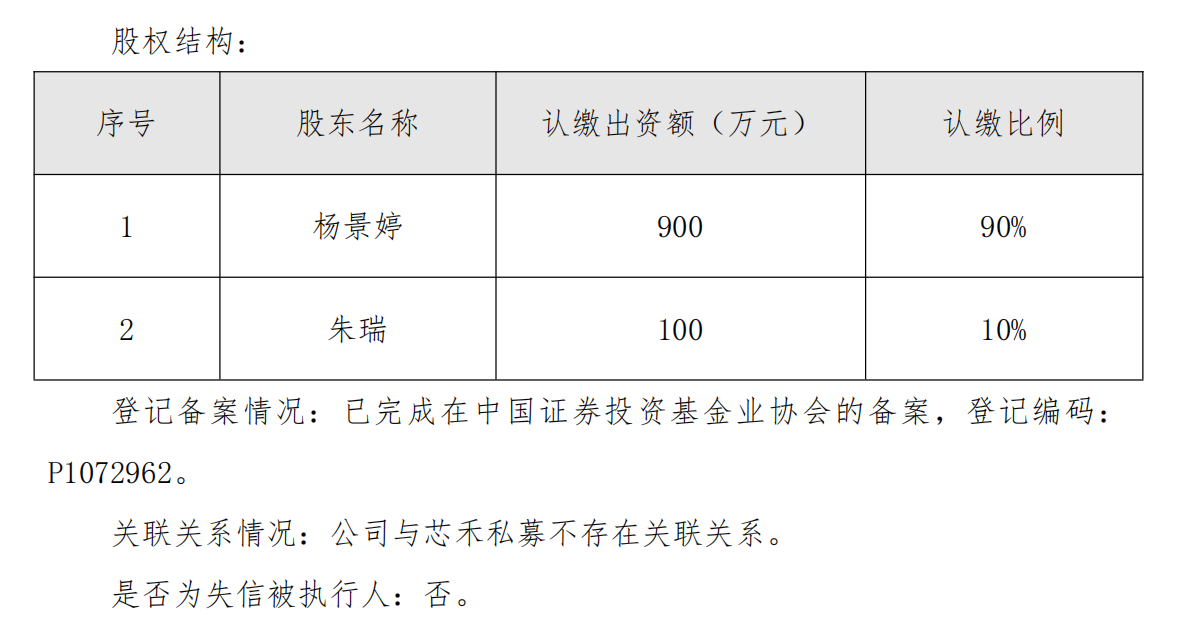 股权结构：

| 序号 | 股东名称 | 认缴出资额（万元） | 认缴比例 |
|---|---|---|---|
| 1 | 杨景婷 | 900 | 90% |
| 2 | 朱瑞 | 100 | 10% |

登记备案情况：已完成在中国证券投资基金业协会的备案，登记编码：P1072962。

关联关系情况：公司与芯禾私募不存在关联关系。

是否为失信被执行人：否。